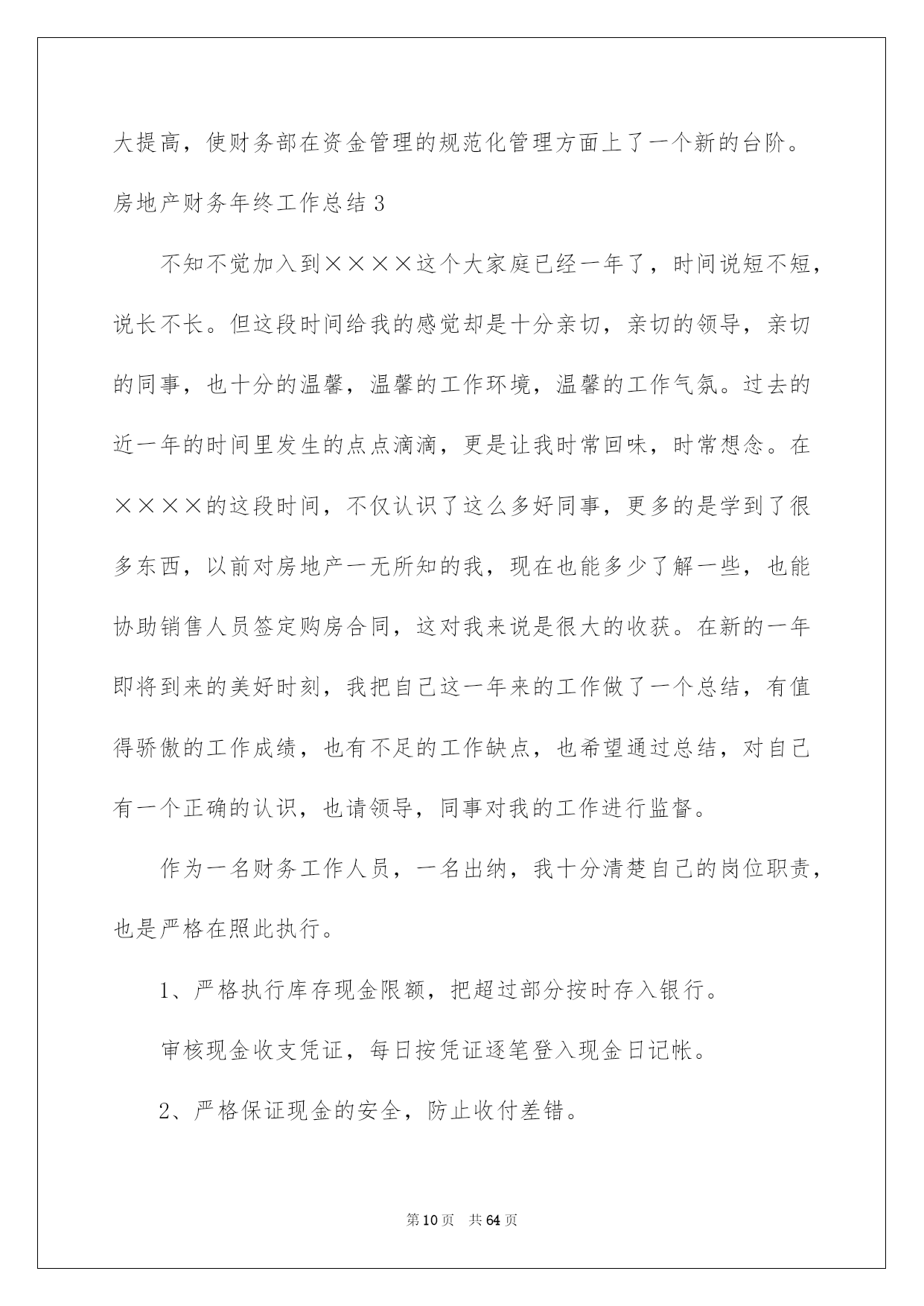 大提高，使财务部在资金管理的规范化管理方面上了一个新的台阶。

房地产财务年终工作总结 3

不知不觉加入到××××这个大家庭已经一年了，时间说短不短，说长不长。但这段时间给我的感觉却是十分亲切，亲切的领导，亲切的同事，也十分的温馨，温馨的工作环境，温馨的工作气氛。过去的近一年的时间里发生的点点滴滴，更是让我时常回味，时常想念。在××××的这段时间，不仅认识了这么多好同事，更多的是学到了很多东西，以前对房地产一无所知的我，现在也能多少了解一些，也能协助销售人员签定购房合同，这对我来说是很大的收获。在新的一年即将到来的美好时刻，我把自己这一年来的工作做了一个总结，有值得骄傲的工作成绩，也有不足的工作缺点，也希望通过总结，对自己有一个正确的认识，也请领导，同事对我的工作进行监督。

作为一名财务工作人员，一名出纳，我十分清楚自己的岗位职责，也是严格在照此执行。

1、严格执行库存现金限额，把超过部分按时存入银行。

审核现金收支凭证，每日按凭证逐笔登入现金日记帐。

2、严格保证现金的安全，防止收付差错。

第 10 页 共 64 页